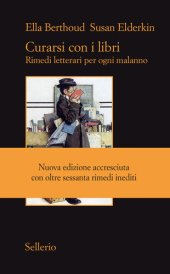 Ella Berthoud Susan Elderkin

Curarsi con i libri
Rimedi letterari per ogni malanno

Nuova edizione accresciuta
con oltre sessanta rimedi inediti

Sellerio